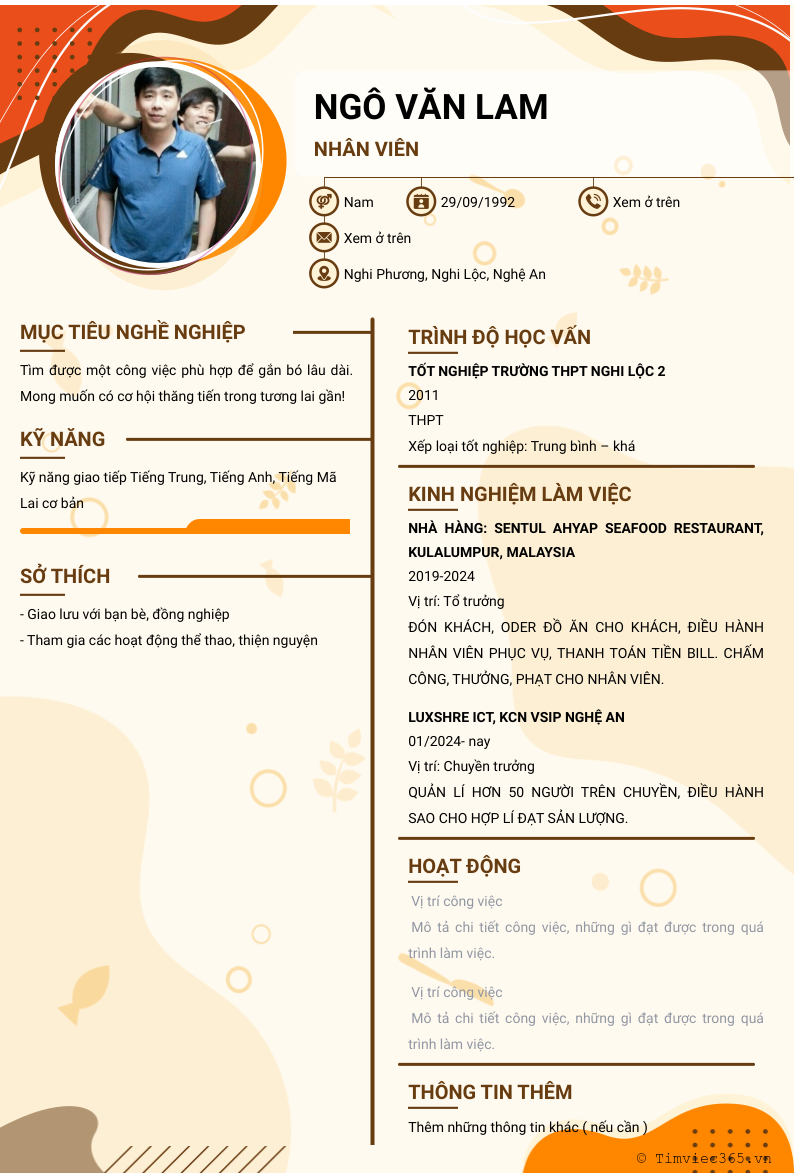 NGÔ VĂN LAM

NHÂN VIÊN

Nam

29/09/1992

Xem ở trên

Xem ở trên

Nghi Phương, Nghi Lộc, Nghệ An

MỤC TIÊU NGHỀ NGHIỆP

Tìm được một công việc phù hợp để gắn bó lâu dài. Mong muốn có cơ hội thăng tiến trong tương lai gần!

KỸ NĂNG

Kỹ năng giao tiếp Tiếng Trung, Tiếng Anh, Tiếng Mã Lai cơ bản

SỞ THÍCH

- Giao lưu với bạn bè, đồng nghiệp
- Tham gia các hoạt động thể thao, thiện nguyện

TRÌNH ĐỘ HỌC VẤN

TỐT NGHIỆP TRƯỜNG THPT NGHI LỘC 2

2011

THPT

Xếp loại tốt nghiệp: Trung bình – khá

KINH NGHIỆM LÀM VIỆC

NHÀ HÀNG: SENTUL AHYAP SEAFOOD RESTAURANT, KULALUMPUR, MALAYSIA

2019-2024

Vị trí: Tổ trưởng

ĐÓN KHÁCH, ODER ĐỒ ĂN CHO KHÁCH, ĐIỀU HÀNH NHÂN VIÊN PHỤC VỤ, THANH TOÁN TIỀN BILL. CHẤM CÔNG, THƯỞNG, PHẠT CHO NHÂN VIÊN.

LUXSHRE ICT, KCN VSIP NGHỆ AN

01/2024- nay

Vị trí: Chuyền trưởng

QUẢN LÍ HƠN 50 NGƯỜI TRÊN CHUYỀN, ĐIỀU HÀNH SAO CHO HỢP LÍ ĐẠT SẢN LƯỢNG.

HOẠT ĐỘNG

Vị trí công việc

Mô tả chi tiết công việc, những gì đạt được trong quá trình làm việc.

Vị trí công việc

Mô tả chi tiết công việc, những gì đạt được trong quá trình làm việc.

THÔNG TIN THÊM

Thêm những thông tin khác ( nếu cần )

© Timviec365.vn